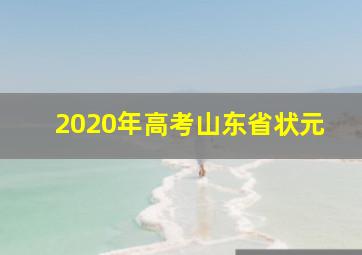 2020年高考山东省状元